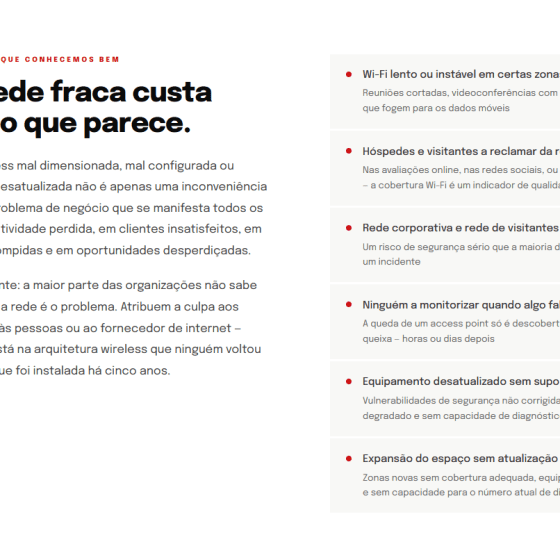 QUE CONHECEMOS BEM

ede fraca custa o que parece.

ess mal dimensionada, mal configurada ou esatualizada não é apenas uma inconveniência roblema de negócio que se manifesta todos os tividade perdida, em clientes insatisfeitos, em ompidas e em oportunidades desperdiçadas.

nte: a maior parte das organizações não sabe a rede é o problema. Atribuem a culpa aos às pessoas ou ao fornecedor de internet – stá na arquitetura wireless que ninguém voltou ue foi instalada há cinco anos.

Wi-Fi lento ou instável em certas zona
Reuniões cortadas, videoconferências com que fogem para os dados móveis

Hóspedes e visitantes a reclamar da r
Nas avaliações online, nas redes sociais, ou – a cobertura Wi-Fi é um indicador de qualida

Rede corporativa e rede de visitantes
Um risco de segurança sério que a maioria d um incidente

Ninguém a monitorizar quando algo fa
A queda de um access point só é descobert queixa – horas ou dias depois

Equipamento desatualizado sem supo
Vulnerabilidades de segurança não corrigida degradado e sem capacidade de diagnóstic

Expansão do espaço sem atualização
Zonas novas sem cobertura adequada, equip e sem capacidade para o número atual de di